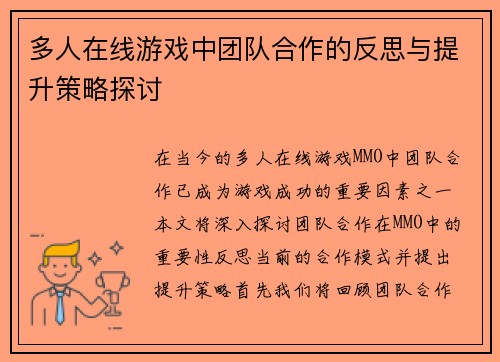 多人在线游戏中团队合作的反思与提升策略探讨

在当今的多人在线游戏MMO中团队合作已成为游戏成功的重要因素之一本文将深入探讨团队合作在MMO中的重要性反思当前的合作模式并提出提升策略首先我们将回顾团队合作